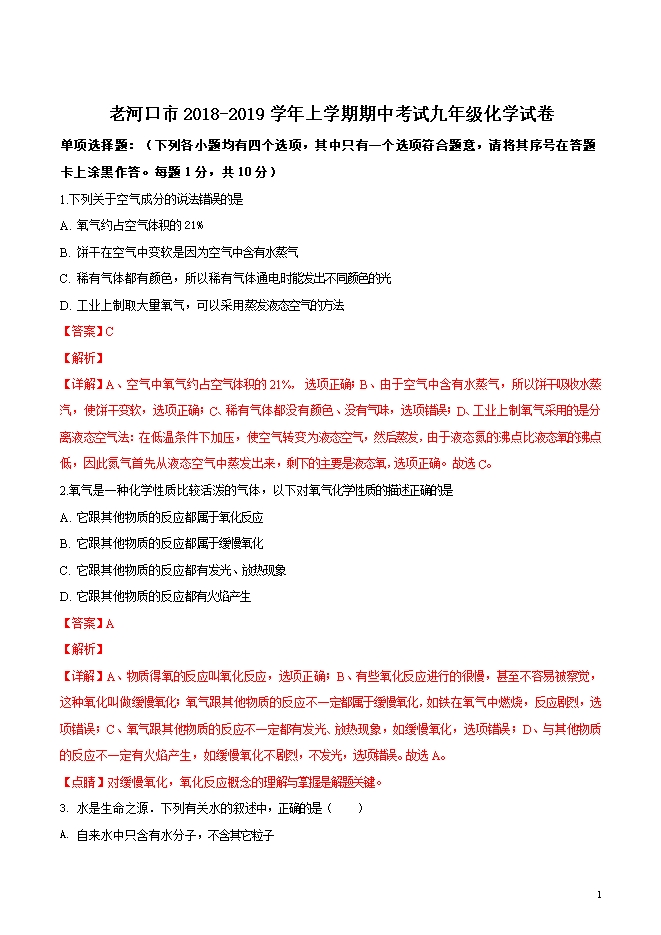 老河口市 2018-2019 学年上学期期中考试九年级化学试卷

单项选择题：（下列各小题均有四个选项，其中只有一个选项符合题意，请将其序号在答题卡上涂黑作答。每题 1 分，共 10 分）

1.下列关于空气成分的说法错误的是

A. 氧气约占空气体积的 21%

B. 饼干在空气中变软是因为空气中含有水蒸气

C. 稀有气体都有颜色，所以稀有气体通电时能发出不同颜色的光

D. 工业上制取大量氧气，可以采用蒸发液态空气的方法

【答案】C

【解析】

【详解】A、空气中氧气约占空气体积的 21%，选项正确；B、由于空气中含有水蒸气，所以饼干吸收水蒸汽，使饼干变软，选项正确；C、稀有气体都没有颜色、没有气味，选项错误；D、工业上制氧气采用的是分离液态空气法：在低温条件下加压，使空气转变为液态空气，然后蒸发，由于液态氮的沸点比液态氧的沸点低，因此氮气首先从液态空气中蒸发出来，剩下的主要是液态氧，选项正确。故选 C。

2.氧气是一种化学性质比较活泼的气体，以下对氧气化学性质的描述正确的是

A. 它跟其他物质的反应都属于氧化反应

B. 它跟其他物质的反应都属于缓慢氧化

C. 它跟其他物质的反应都有发光、放热现象

D. 它跟其他物质的反应都有火焰产生

【答案】A

【解析】

【详解】A、物质得氧的反应叫氧化反应，选项正确；B、有些氧化反应进行的很慢，甚至不容易被察觉，这种氧化叫做缓慢氧化；氧气跟其他物质的反应不一定都属于缓慢氧化，如铁在氧气中燃烧，反应剧烈，选项错误；C、氧气跟其他物质的反应不一定都有发光、放热现象，如缓慢氧化，选项错误；D、与其他物质的反应不一定有火焰产生，如缓慢氧化不剧烈，不发光，选项错误。故选 A。

【点睛】对缓慢氧化，氧化反应概念的理解与掌握是解题关键。

3. 水是生命之源．下列有关水的叙述中，正确的是（　　）

A. 自来水中只含有水分子，不含其它粒子

1